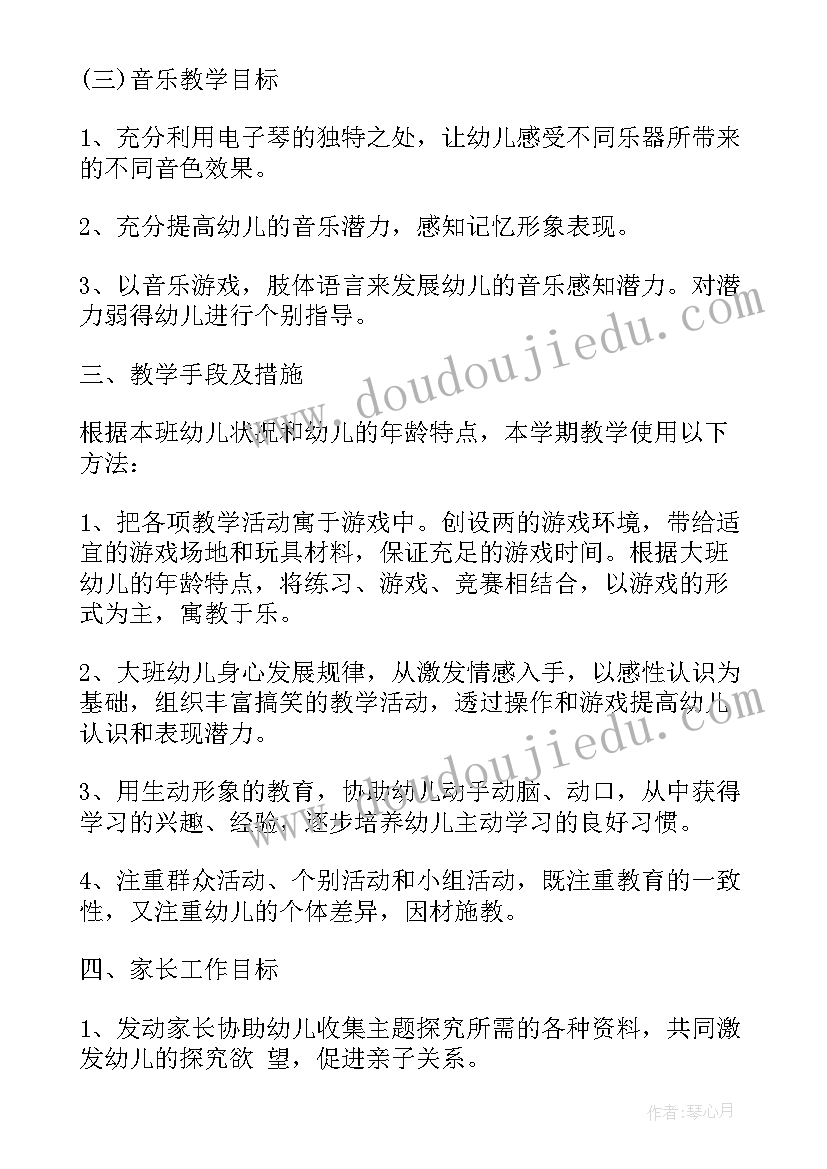 (三)音乐教学目标

1、充分利用电子琴的独特之处，让幼儿感受不同乐器所带来的不同音色效果。

2、充分提高幼儿的音乐潜力，感知记忆形象表现。

3、以音乐游戏，肢体语言来发展幼儿的音乐感知潜力。对潜力弱得幼儿进行个别指导。

三、教学手段及措施

根据本班幼儿状况和幼儿的年龄特点，本学期教学使用以下方法：

1、把各项教学活动寓于游戏中。创设两的游戏环境，带给适宜的游戏场地和玩具材料，保证充足的游戏时间。根据大班幼儿的年龄特点，将练习、游戏、竞赛相结合，以游戏的形式为主，寓教于乐。

2、大班幼儿身心发展规律，从激发情感入手，以感性认识为基础，组织丰富搞笑的教学活动，透过操作和游戏提高幼儿认识和表现潜力。

3、用生动形象的教育，协助幼儿动手动脑、动口，从中获得学习的兴趣、经验，逐步培养幼儿主动学习的良好习惯。

4、注重群众活动、个别活动和小组活动，既注重教育的一致性，又注重幼儿的个体差异，因材施教。

四、家长工作目标

1、发动家长协助幼儿收集主题探究所需的各种资料，共同激发幼儿的探究欲 望，促进亲子关系。

www.doudoujiedu.com

作者：琴心月